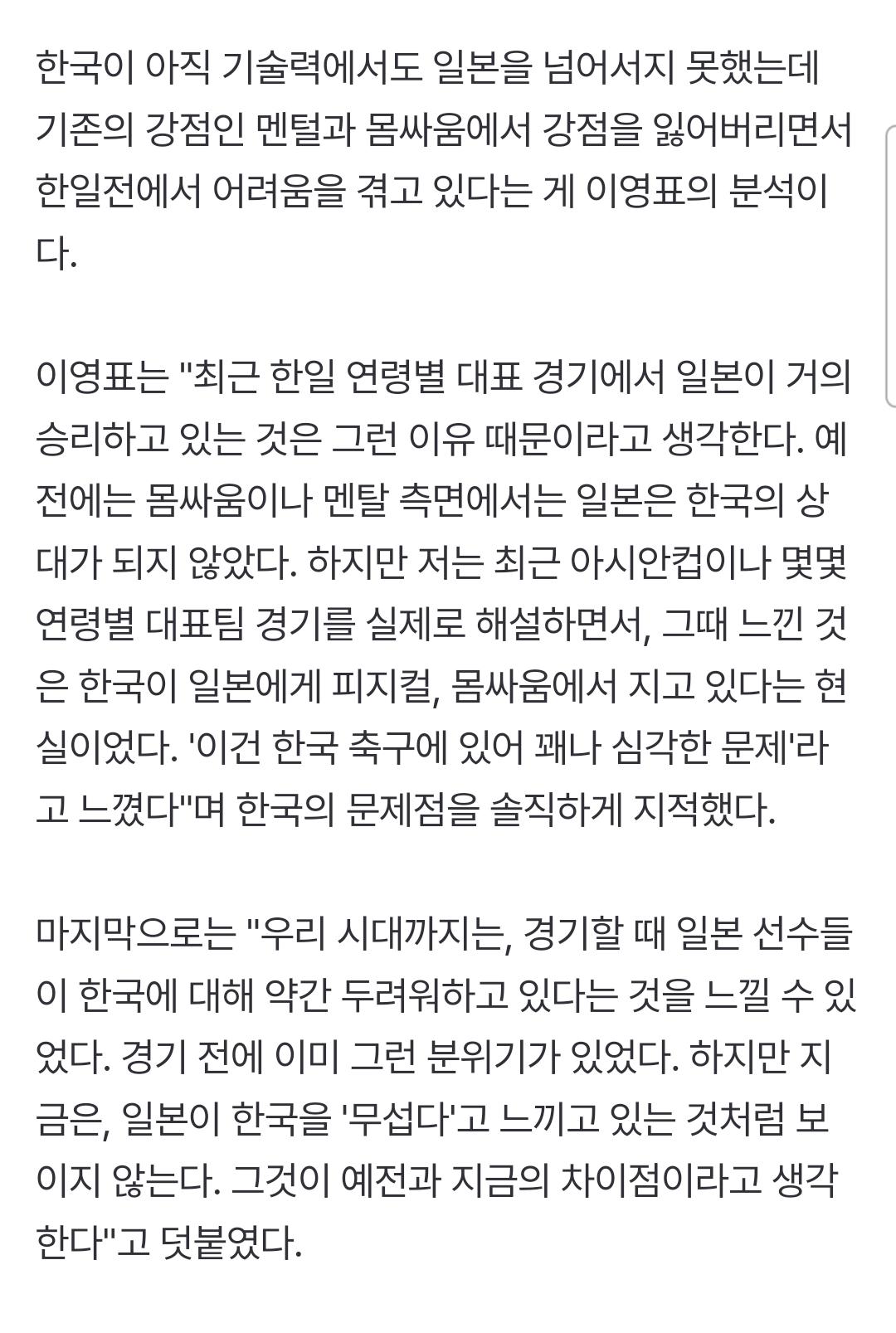 한국이 아직 기술력에서도 일본을 넘어서지 못했는데 기존의 강점인 멘털과 몸싸움에서 강점을 잃어버리면서 한일전에서 어려움을 겪고 있다는 게 이영표의 분석이다.

이영표는 "최근 한일 연령별 대표 경기에서 일본이 거의 승리하고 있는 것은 그런 이유 때문이라고 생각한다. 예전에는 몸싸움이나 멘탈 측면에서는 일본은 한국의 상대가 되지 않았다. 하지만 저는 최근 아시안컵이나 몇몇 연령별 대표팀 경기를 실제로 해설하면서, 그때 느낀 것은 한국이 일본에게 피지컬, 몸싸움에서 지고 있다는 현실이었다. '이건 한국 축구에 있어 꽤나 심각한 문제'라고 느꼈다"며 한국의 문제점을 솔직하게 지적했다.

마지막으로는 "우리 시대까지는, 경기할 때 일본 선수들이 한국에 대해 약간 두려워하고 있다는 것을 느낄 수 있었다. 경기 전에 이미 그런 분위기가 있었다. 하지만 지금은, 일본이 한국을 '무섭다'고 느끼고 있는 것처럼 보이지 않는다. 그것이 예전과 지금의 차이점이라고 생각한다"고 덧붙였다.